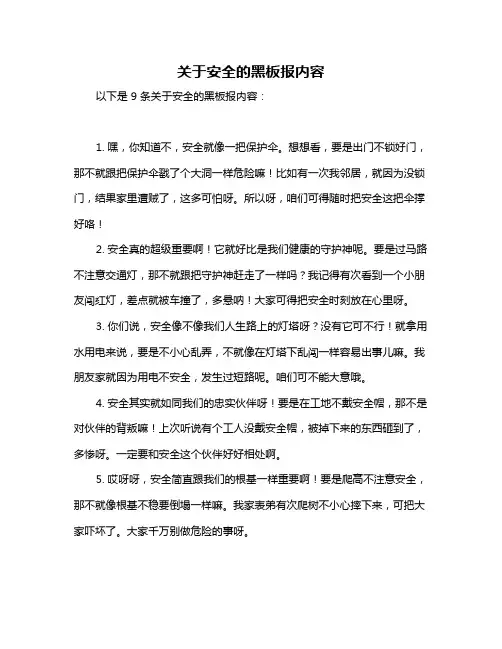 关于安全的黑板报内容

以下是 9 条关于安全的黑板报内容：

1. 嘿，你知道不，安全就像一把保护伞。想想看，要是出门不锁好门，那不就跟把保护伞戳了个大洞一样危险嘛！比如有一次我邻居，就因为没锁门，结果家里遭贼了，这多可怕呀。所以呀，咱们可得随时把安全这把伞撑好咯！

2. 安全真的超级重要啊！它就好比是我们健康的守护神呢。要是过马路不注意交通灯，那不就跟把守护神赶走了一样吗？我记得有次看到一个小朋友闯红灯，差点就被车撞了，多悬呐！大家可得把安全时刻放在心里呀。

3. 你们说，安全像不像我们人生路上的灯塔呀？没有它可不行！就拿用水用电来说，要是不小心乱弄，不就像在灯塔下乱闯一样容易出事儿嘛。我朋友家就因为用电不安全，发生过短路呢。咱们可不能大意哦。

4. 安全其实就如同我们的忠实伙伴呀！要是在工地不戴安全帽，那不是对伙伴的背叛嘛！上次听说有个工人没戴安全帽，被掉下来的东西砸到了，多惨呀。一定要和安全这个伙伴好好相处啊。

5. 哎呀呀，安全简直跟我们的根基一样重要啊！要是爬高不注意安全，那不就像根基不稳要倒塌一样嘛。我家表弟有次爬树不小心摔下来，可把大家吓坏了。大家千万别做危险的事呀。